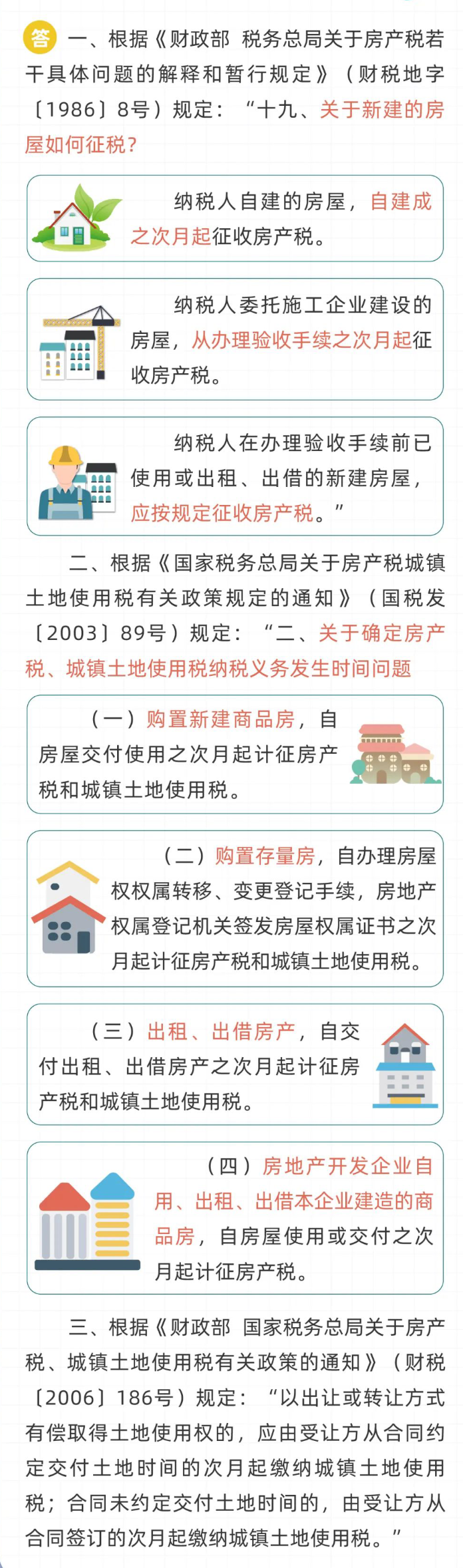 答 一、根据《财政部 税务总局关于房产税若干具体问题的解释和暂行规定》（财税地字〔1986〕8号）规定：“十九、关于新建的房屋如何征税？

纳税人自建的房屋，自建成之次月起征收房产税。

纳税人委托施工企业建设的房屋，从办理验收手续之次月起征收房产税。

纳税人在办理验收手续前已使用或出租、出借的新建房屋，应按规定征收房产税。”

二、根据《国家税务总局关于房产税城镇土地使用税有关政策规定的通知》（国税发〔2003〕89号）规定：“二、关于确定房产税、城镇土地使用税纳税义务发生时间问题

（一）购置新建商品房，自房屋交付使用之次月起计征房产税和城镇土地使用税。

（二）购置存量房，自办理房屋权权属转移、变更登记手续，房地产权属登记机关签发房屋权属证书之次月起计征房产税和城镇土地使用税。

（三）出租、出借房产，自交付出租、出借房产之次月起计征房产税和城镇土地使用税。

（四）房地产开发企业自用、出租、出借本企业建造的商品房，自房屋使用或交付之次月起计征房产税。

三、根据《财政部 国家税务总局关于房产税、城镇土地使用税有关政策的通知》（财税〔2006〕186号）规定：“以出让或转让方式有偿取得土地使用权的，应由受让方从合同约定交付土地时间的次月起缴纳城镇土地使用税；合同未约定交付土地时间的，由受让方从合同签订的次月起缴纳城镇土地使用税。”